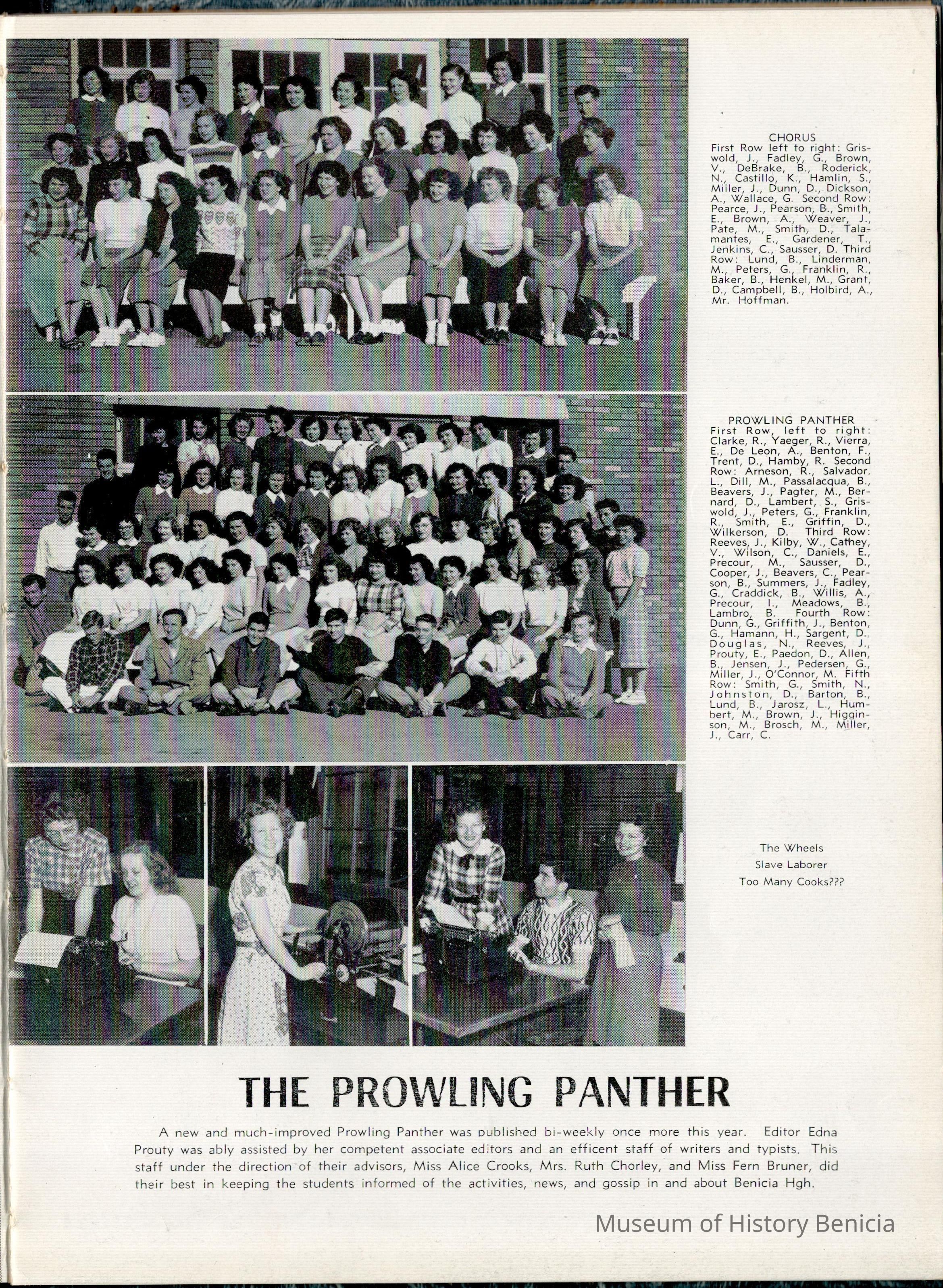 CHORUS
First Row left to right: Griswold, J., Fadley, G., Brown, V., DeBrake, B., Roderick, N., Castillo, K., Hamlin, S., Miller, J., Dunn, D., Dickson, A., Wallace, G. Second Row: Pearce, J., Pearson, B., Smith, E., Brown, A., Weaver, J., Pate, M., Smith, D., Talamantes, E., Gardener, T., Jenkins, C., Sausser, D. Third Row: Lund, B., Linderman, M., Peters, G., Franklin, R., Baker, B., Henkel, M., Grant, D., Campbell, B., Holbird, A., Mr. Hoffman.

PROWLING PANTHER
First Row, left to right: Clarke, R., Yaeger, R., Vierra, E., De Leon, A., Benton, F., Trent, D., Hamby, R. Second Row: Arneson, R., Salvador, L., Dill, M., Passalacqua, B., Beavers, J., Pagter, M., Bernard, D., Lambert, S., Griswold, J., Peters, G., Franklin, R., Smith, E., Griffin, D., Wilkerson, D. Third Row: Reeves, J., Kilby, W., Cathey, V., Wilson, C., Daniels, E., Precour, M., Sausser, D., Cooper, J., Beavers, C., Pearson, B., Summers, J., Fadley, G., Craddick, B., Willis, A., Precour, I., Meadows, B., Lambro, B. Fourth Row: Dunn, G., Griffith, J., Benton, G., Hamann, H., Sargent, D., Douglas, N., Reeves, J., Prouty, E., Paedon, D., Allen, B., Jensen, J., Pedersen, G., Miller, J., O'Connor, M. Fifth Row: Smith, G., Smith, N., Johnston, D., Barton, B., Lund, B., Jarosz, L., Humbert, M., Brown, J., Higginson, M., Brosch, M., Miller, J., Carr, C.

The Wheels
Slave Laborer
Too Many Cooks???

THE PROWLING PANTHER

A new and much-improved Prowling Panther was published bi-weekly once more this year. Editor Edna Prouty was ably assisted by her competent associate editors and an efficent staff of writers and typists. This staff under the direction of their advisors, Miss Alice Crooks, Mrs. Ruth Chorley, and Miss Fern Bruner, did their best in keeping the students informed of the activities, news, and gossip in and about Benicia Hgh.

Museum of History Benicia